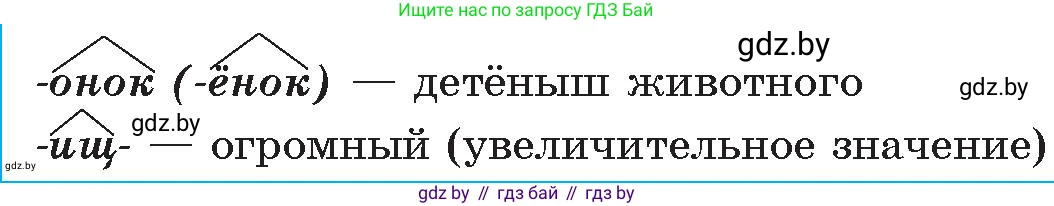 Ищите нас по запросу ГДЗ Бай

gdz.by

-онок (-ёнок) — детёныш животного

gdz.by

gdz.by

-ищ- — огромный (увеличительное значение)

gdz.by

gdz by // гдз бай // гдз by